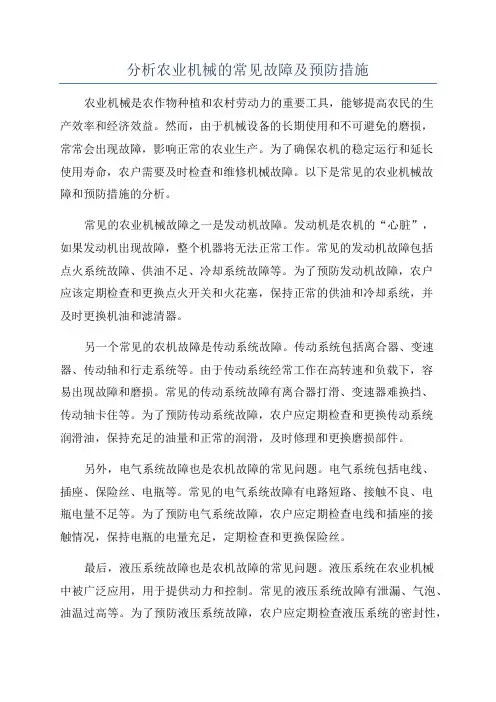 分析农业机械的常见故障及预防措施

农业机械是农作物种植和农村劳动力的重要工具，能够提高农民的生产效率和经济效益。然而，由于机械设备的长期使用和不可避免的磨损，常常会出现故障，影响正常的农业生产。为了确保农机的稳定运行和延长使用寿命，农户需要及时检查和维修机械故障。以下是常见的农业机械故障和预防措施的分析。

常见的农业机械故障之一是发动机故障。发动机是农机的“心脏”，如果发动机出现故障，整个机器将无法正常工作。常见的发动机故障包括点火系统故障、供油不足、冷却系统故障等。为了预防发动机故障，农户应该定期检查和更换点火开关和火花塞，保持正常的供油和冷却系统，并及时更换机油和滤清器。

另一个常见的农机故障是传动系统故障。传动系统包括离合器、变速器、传动轴和行走系统等。由于传动系统经常工作在高转速和负载下，容易出现故障和磨损。常见的传动系统故障有离合器打滑、变速器难换挡、传动轴卡住等。为了预防传动系统故障，农户应定期检查和更换传动系统润滑油，保持充足的油量和正常的润滑，及时修理和更换磨损部件。

另外，电气系统故障也是农机故障的常见问题。电气系统包括电线、插座、保险丝、电瓶等。常见的电气系统故障有电路短路、接触不良、电瓶电量不足等。为了预防电气系统故障，农户应定期检查电线和插座的接触情况，保持电瓶的电量充足，定期检查和更换保险丝。

最后，液压系统故障也是农机故障的常见问题。液压系统在农业机械中被广泛应用，用于提供动力和控制。常见的液压系统故障有泄漏、气泡、油温过高等。为了预防液压系统故障，农户应定期检查液压系统的密封性，